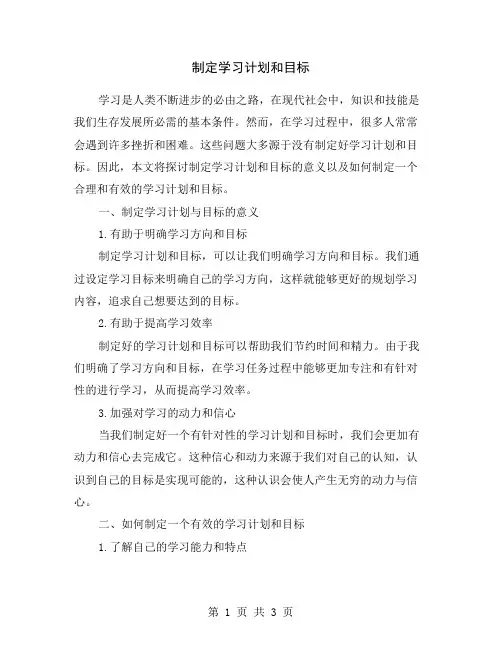 制定学习计划和目标

学习是人类不断进步的必由之路，在现代社会中，知识和技能是我们生存发展所必需的基本条件。然而，在学习过程中，很多人常常会遇到许多挫折和困难。这些问题大多源于没有制定好学习计划和目标。因此，本文将探讨制定学习计划和目标的意义以及如何制定一个合理和有效的学习计划和目标。

一、制定学习计划与目标的意义

1.有助于明确学习方向和目标

制定学习计划和目标，可以让我们明确学习方向和目标。我们通过设定学习目标来明确自己的学习方向，这样就能够更好的规划学习内容，追求自己想要达到的目标。

2.有助于提高学习效率

制定好的学习计划和目标可以帮助我们节约时间和精力。由于我们明确了学习方向和目标，在学习任务过程中能够更加专注和有针对性的进行学习，从而提高学习效率。

3.加强对学习的动力和信心

当我们制定好一个有针对性的学习计划和目标时，我们会更加有动力和信心去完成它。这种信心和动力来源于我们对自己的认知，认识到自己的目标是实现可能的，这种认识会使人产生无穷的动力与信心。

二、如何制定一个有效的学习计划和目标

1.了解自己的学习能力和特点

第 1 页 共 3 页